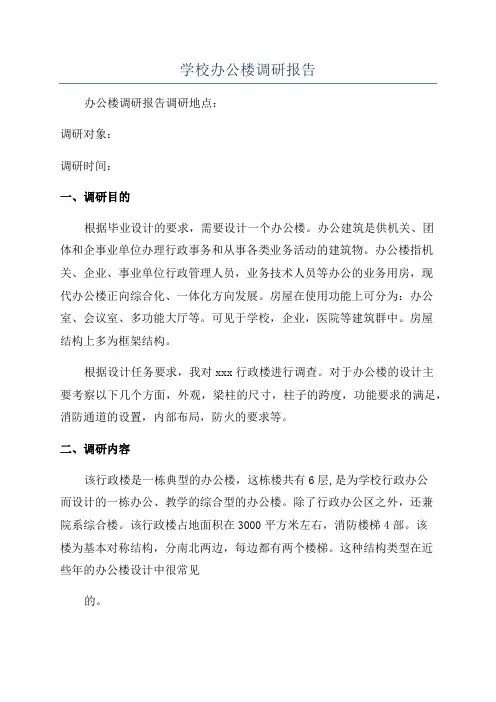 学校办公楼调研报告

办公楼调研报告调研地点：

调研对象：

调研时间：

一、调研目的

根据毕业设计的要求，需要设计一个办公楼。办公建筑是供机关、团体和企事业单位办理行政事务和从事各类业务活动的建筑物。办公楼指机关、企业、事业单位行政管理人员，业务技术人员等办公的业务用房，现代办公楼正向综合化、一体化方向发展。房屋在使用功能上可分为：办公室、会议室、多功能大厅等。可见于学校，企业，医院等建筑群中。房屋结构上多为框架结构。

根据设计任务要求，我对 xxx 行政楼进行调查。对于办公楼的设计主要考察以下几个方面，外观，梁柱的尺寸，柱子的跨度，功能要求的满足，消防通道的设置，内部布局，防火的要求等。

二、调研内容

该行政楼是一栋典型的办公楼，这栋楼共有 6 层，是为学校行政办公而设计的一栋办公、教学的综合型的办公楼。除了行政办公区之外，还兼院系综合楼。该行政楼占地面积在 3000 平方米左右，消防楼梯 4 部。该楼为基本对称结构，分南北两边，每边都有两个楼梯。这种结构类型在近些年的办公楼设计中很常见

的。